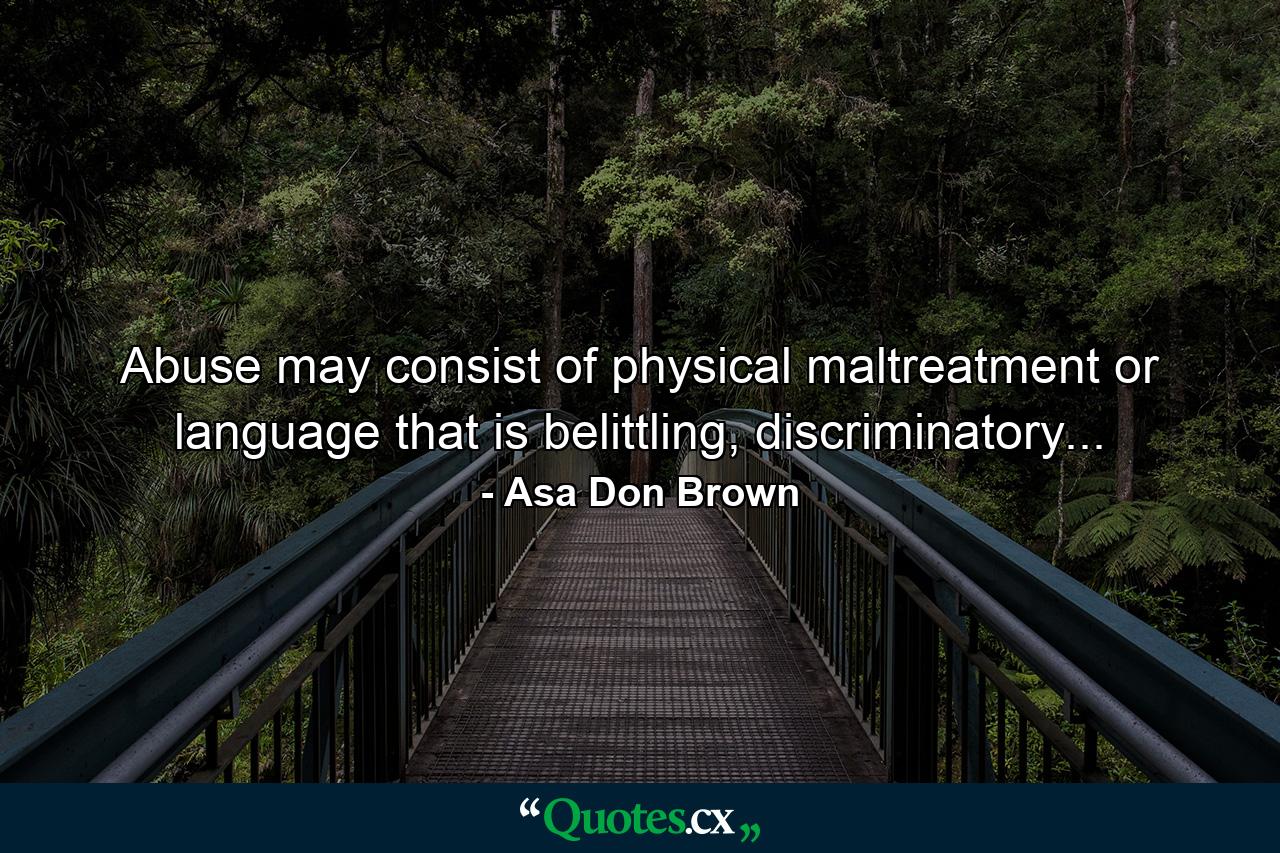 Abuse may consist of physical maltreatment or language that is belittling, discriminatory...

- Asa Don Brown

“Quotes.cx„